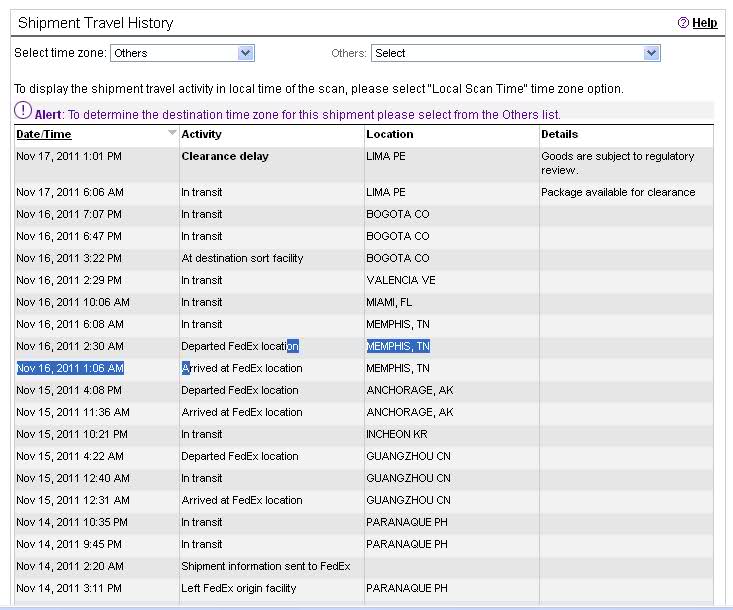 Shipment Travel History

Help

Select time zone: Others

Others: Select

To display the shipment travel activity in local time of the scan, please select "Local Scan Time" time zone option.

Alert: To determine the destination time zone for this shipment please select from the Others list.

| Date/Time | Activity | Location | Details |
|---|---|---|---|
| Nov 17, 2011 1:01 PM | Clearance delay | LIMA PE | Goods are subject to regulatory review. |
| Nov 17, 2011 6:06 AM | In transit | LIMA PE | Package available for clearance |
| Nov 16, 2011 7:07 PM | In transit | BOGOTA CO | |
| Nov 16, 2011 6:47 PM | In transit | BOGOTA CO | |
| Nov 16, 2011 3:22 PM | At destination sort facility | BOGOTA CO | |
| Nov 16, 2011 2:29 PM | In transit | VALENCIA VE | |
| Nov 16, 2011 10:06 AM | In transit | MIAMI, FL | |
| Nov 16, 2011 6:08 AM | In transit | MEMPHIS, TN | |
| Nov 16, 2011 2:30 AM | Departed FedEx location | MEMPHIS, TN | |
| Nov 16, 2011 1:06 AM | Arrived at FedEx location | MEMPHIS, TN | |
| Nov 15, 2011 4:08 PM | Departed FedEx location | ANCHORAGE, AK | |
| Nov 15, 2011 11:36 AM | Arrived at FedEx location | ANCHORAGE, AK | |
| Nov 15, 2011 10:21 PM | In transit | INCHEON KR | |
| Nov 15, 2011 4:22 AM | Departed FedEx location | GUANGZHOU CN | |
| Nov 15, 2011 12:40 AM | In transit | GUANGZHOU CN | |
| Nov 15, 2011 12:31 AM | Arrived at FedEx location | GUANGZHOU CN | |
| Nov 14, 2011 10:35 PM | In transit | PARANAQUE PH | |
| Nov 14, 2011 9:45 PM | In transit | PARANAQUE PH | |
| Nov 14, 2011 2:20 AM | Shipment information sent to FedEx | | |
| Nov 14, 2011 3:11 PM | Left FedEx origin facility | PARANAQUE PH | |